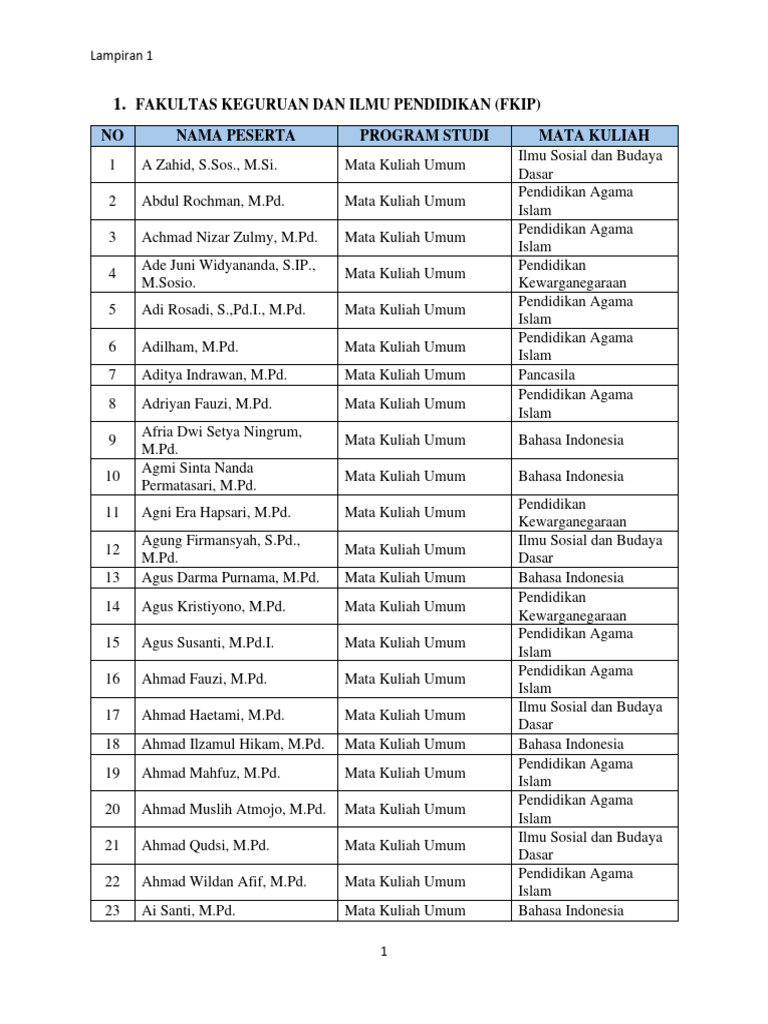 Lampiran 1

1. FAKULTAS KEGURUAN DAN ILMU PENDIDIKAN (FKIP)

| NO | NAMA PESERTA | PROGRAM STUDI | MATA KULIAH |
|---|---|---|---|
| 1 | A Zahid, S.Sos., M.Si. | Mata Kuliah Umum | Ilmu Sosial dan Budaya Dasar |
| 2 | Abdul Rochman, M.Pd. | Mata Kuliah Umum | Pendidikan Agama Islam |
| 3 | Achmad Nizar Zulmy, M.Pd. | Mata Kuliah Umum | Pendidikan Agama Islam |
| 4 | Ade Juni Widyananda, S.IP., M.Sosio. | Mata Kuliah Umum | Pendidikan Kewarganegaraan |
| 5 | Adi Rosadi, S.,Pd.I., M.Pd. | Mata Kuliah Umum | Pendidikan Agama Islam |
| 6 | Adilham, M.Pd. | Mata Kuliah Umum | Pendidikan Agama Islam |
| 7 | Aditya Indrawan, M.Pd. | Mata Kuliah Umum | Pancasila |
| 8 | Adriyan Fauzi, M.Pd. | Mata Kuliah Umum | Pendidikan Agama Islam |
| 9 | Afria Dwi Setya Ningrum, M.Pd. | Mata Kuliah Umum | Bahasa Indonesia |
| 10 | Agmi Sinta Nanda Permatasari, M.Pd. | Mata Kuliah Umum | Bahasa Indonesia |
| 11 | Agni Era Hapsari, M.Pd. | Mata Kuliah Umum | Pendidikan Kewarganegaraan |
| 12 | Agung Firmansyah, S.Pd., M.Pd. | Mata Kuliah Umum | Ilmu Sosial dan Budaya Dasar |
| 13 | Agus Darma Purnama, M.Pd. | Mata Kuliah Umum | Bahasa Indonesia |
| 14 | Agus Kristiyono, M.Pd. | Mata Kuliah Umum | Pendidikan Kewarganegaraan |
| 15 | Agus Susanti, M.Pd.I. | Mata Kuliah Umum | Pendidikan Agama Islam |
| 16 | Ahmad Fauzi, M.Pd. | Mata Kuliah Umum | Pendidikan Agama Islam |
| 17 | Ahmad Haetami, M.Pd. | Mata Kuliah Umum | Ilmu Sosial dan Budaya Dasar |
| 18 | Ahmad Ilzamul Hikam, M.Pd. | Mata Kuliah Umum | Bahasa Indonesia |
| 19 | Ahmad Mahfuz, M.Pd. | Mata Kuliah Umum | Pendidikan Agama Islam |
| 20 | Ahmad Muslih Atmojo, M.Pd. | Mata Kuliah Umum | Pendidikan Agama Islam |
| 21 | Ahmad Qudsi, M.Pd. | Mata Kuliah Umum | Ilmu Sosial dan Budaya Dasar |
| 22 | Ahmad Wildan Afif, M.Pd. | Mata Kuliah Umum | Pendidikan Agama Islam |
| 23 | Ai Santi, M.Pd. | Mata Kuliah Umum | Bahasa Indonesia |

1